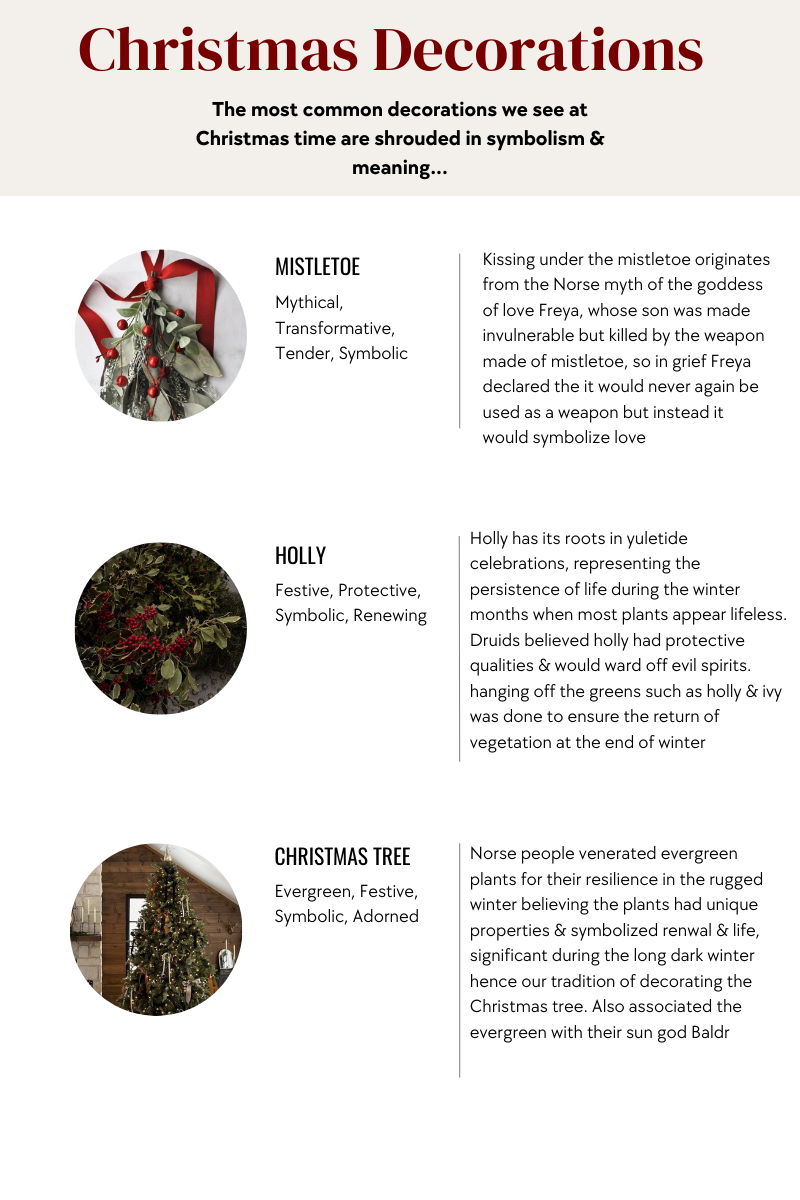 Christmas Decorations

The most common decorations we see at Christmas time are shrouded in symbolism & meaning...

MISTLETOE

Mythical, Transformative, Tender, Symbolic

Kissing under the mistletoe originates from the Norse myth of the goddess of love Freya, whose son was made invulnerable but killed by the weapon made of mistletoe, so in grief Freya declared the it would never again be used as a weapon but instead it would symbolize love

HOLLY

Festive, Protective, Symbolic, Renewing

Holly has its roots in yuletide celebrations, representing the persistence of life during the winter months when most plants appear lifeless. Druids believed holly had protective qualities & would ward off evil spirits. hanging off the greens such as holly & ivy was done to ensure the return of vegetation at the end of winter

CHRISTMAS TREE

Evergreen, Festive, Symbolic, Adorned

Norse people venerated evergreen plants for their resilience in the rugged winter believing the plants had unique properties & symbolized renwal & life, significant during the long dark winter hence our tradition of decorating the Christmas tree. Also associated the evergreen with their sun god Baldr